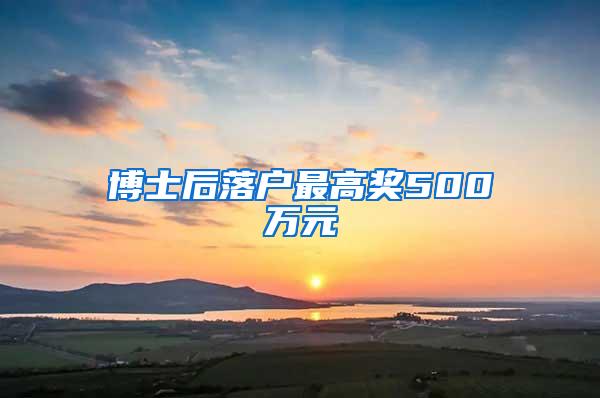 博士后落户最高奖500万元